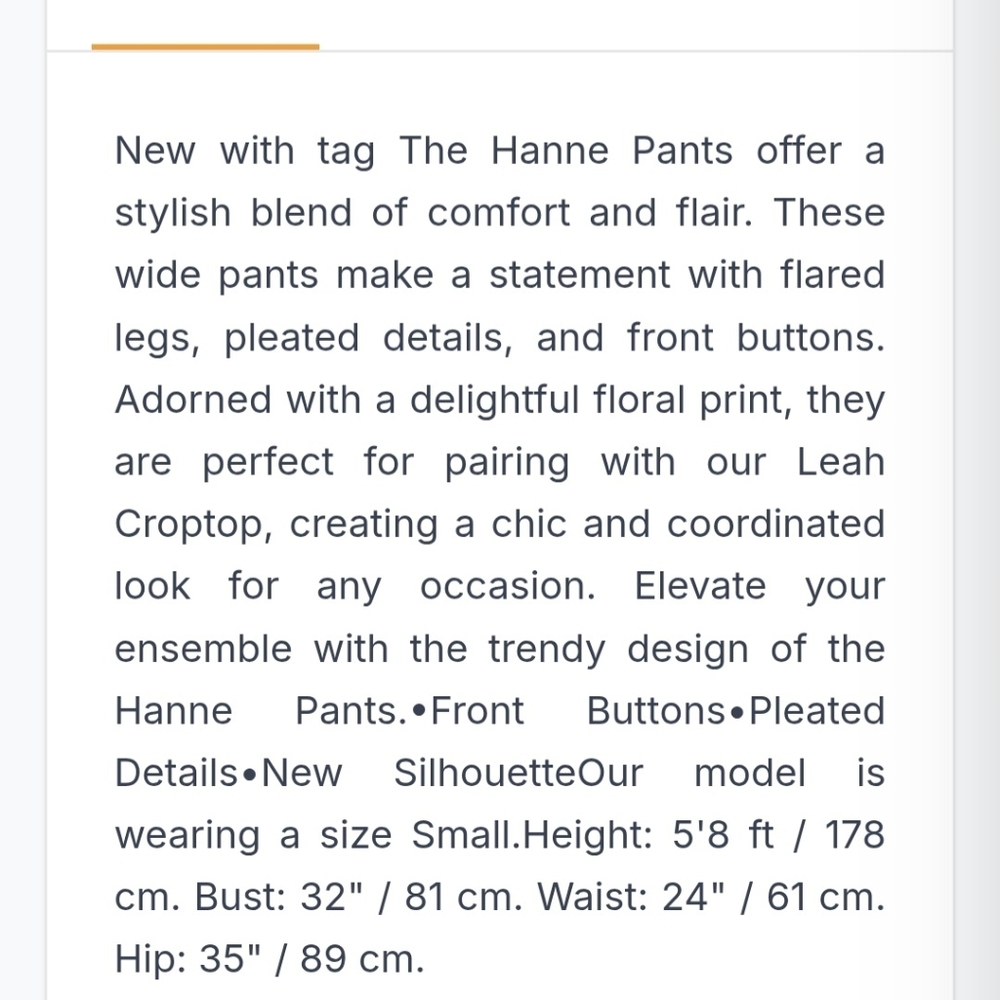 New with tag The Hanne Pants offer a stylish blend of comfort and flair. These wide pants make a statement with flared legs, pleated details, and front buttons. Adorned with a delightful floral print, they are perfect for pairing with our Leah Croptop, creating a chic and coordinated look for any occasion. Elevate your ensemble with the trendy design of the Hanne Pants.•Front Buttons•Pleated Details•New SilhouetteOur model is wearing a size Small.Height: 5'8 ft / 178 cm. Bust: 32" / 81 cm. Waist: 24" / 61 cm. Hip: 35" / 89 cm.